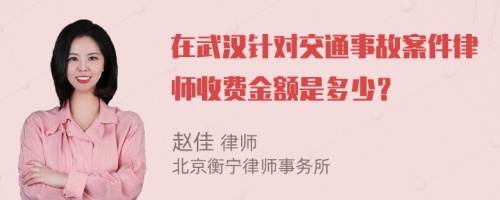 在武汉针对交通事故案件律师收费金额是多少?

赵佳 律师
北京衡宁律师事务所